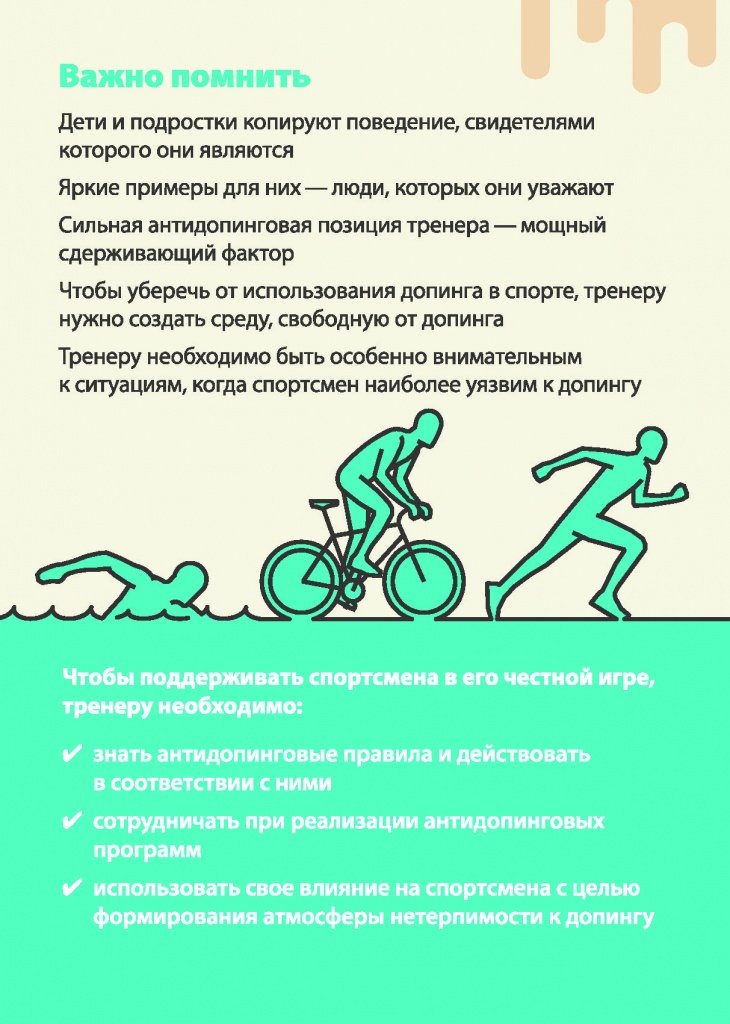 Важно помнить

Дети и подростки копируют поведение, свидетелями которого они являются

Яркие примеры для них — люди, которых они уважают

Сильная антидопинговая позиция тренера — мощный сдерживающий фактор

Чтобы уберечь от использования допинга в спорте, тренеру нужно создать среду, свободную от допинга

Тренеру необходимо быть особенно внимательным к ситуациям, когда спортсмен наиболее уязвим к допингу

Чтобы поддерживать спортсмена в его честной игре, тренеру необходимо:

✔ знать антидопинговые правила и действовать в соответствии с ними

✔ сотрудничать при реализации антидопинговых программ

✔ использовать свое влияние на спортсмена с целью формирования атмосферы нетерпимости к допингу